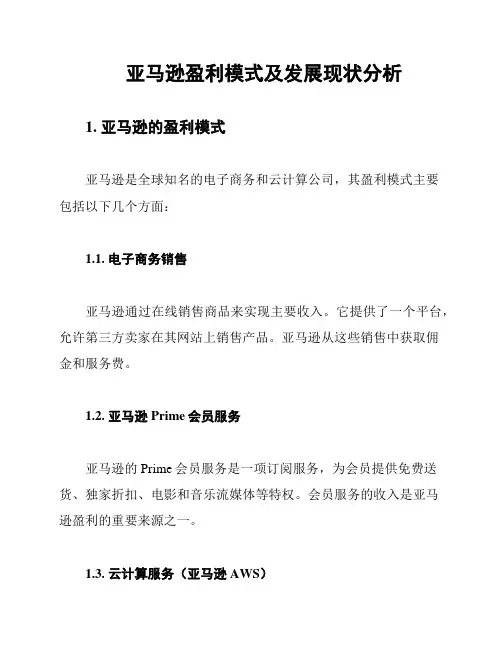 亚马逊盈利模式及发展现状分析

1. 亚马逊的盈利模式

亚马逊是全球知名的电子商务和云计算公司，其盈利模式主要包括以下几个方面：

1.1. 电子商务销售

亚马逊通过在线销售商品来实现主要收入。它提供了一个平台，允许第三方卖家在其网站上销售产品。亚马逊从这些销售中获取佣金和服务费。

1.2. 亚马逊 Prime 会员服务

亚马逊的 Prime 会员服务是一项订阅服务，为会员提供免费送货、独家折扣、电影和音乐流媒体等特权。会员服务的收入是亚马逊盈利的重要来源之一。

1.3. 云计算服务（亚马逊 AWS）